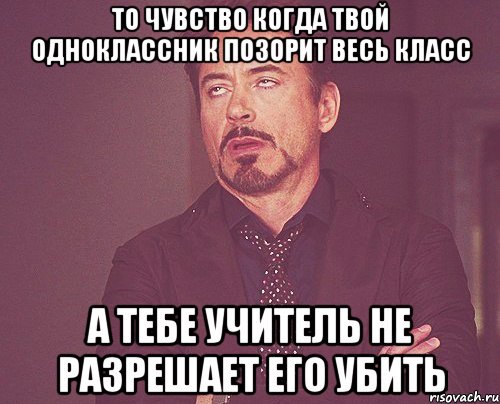 ТО ЧУВСТВО КОГДА ТВОЙ ОДНОКЛАССНИК ПОЗОРИТ ВЕСЬ КЛАСС

А ТЕБЕ УЧИТЕЛЬ НЕ РАЗРЕШАЕТ ЕГО УБИТЬ

risovach.ru